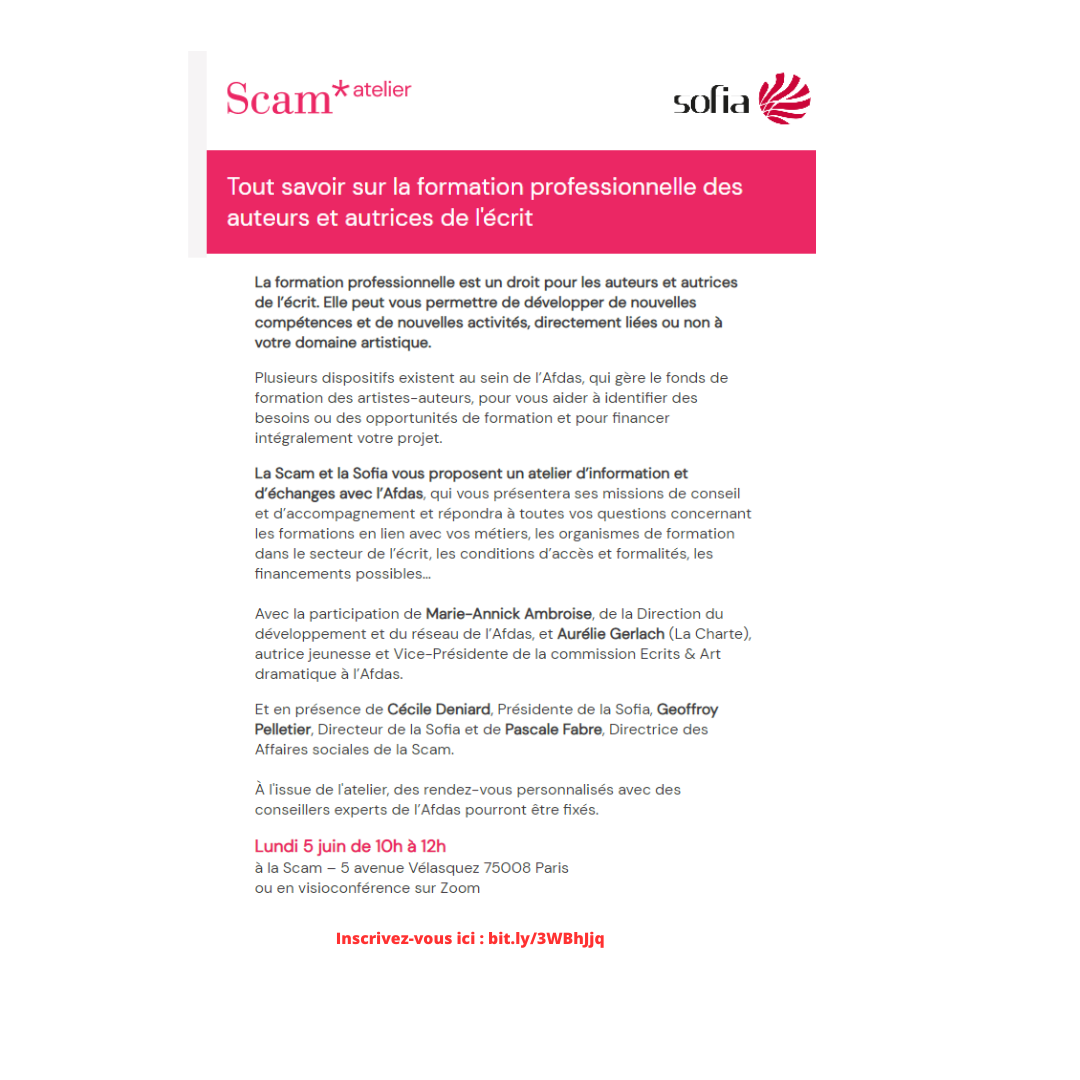 Scam* atelier

sofia

Tout savoir sur la formation professionnelle des auteurs et autrices de l'écrit

La formation professionnelle est un droit pour les auteurs et autrices de l'écrit. Elle peut vous permettre de développer de nouvelles compétences et de nouvelles activités, directement liées ou non à votre domaine artistique.

Plusieurs dispositifs existent au sein de l'Afdas, qui gère le fonds de formation des artistes-auteurs, pour vous aider à identifier des besoins ou des opportunités de formation et pour financer intégralement votre projet.

La Scam et la Sofia vous proposent un atelier d'information et d'échanges avec l'Afdas, qui vous présentera ses missions de conseil et d'accompagnement et répondra à toutes vos questions concernant les formations en lien avec vos métiers, les organismes de formation dans le secteur de l'écrit, les conditions d'accès et formalités, les financements possibles...

Avec la participation de Marie-Annick Ambroise, de la Direction du développement et du réseau de l'Afdas, et Aurélie Gerlach (La Charte), autrice jeunesse et Vice-Présidente de la commission Ecrits & Art dramatique à l'Afdas.

Et en présence de Cécile Deniard, Présidente de la Sofia, Geoffroy Pelletier, Directeur de la Sofia et de Pascale Fabre, Directrice des Affaires sociales de la Scam.

À l'issue de l'atelier, des rendez-vous personnalisés avec des conseillers experts de l'Afdas pourront être fixés.

Lundi 5 juin de 10h à 12h
à la Scam – 5 avenue Vélasquez 75008 Paris
ou en visioconférence sur Zoom

Inscrivez-vous ici : bit.ly/3WBhJjq